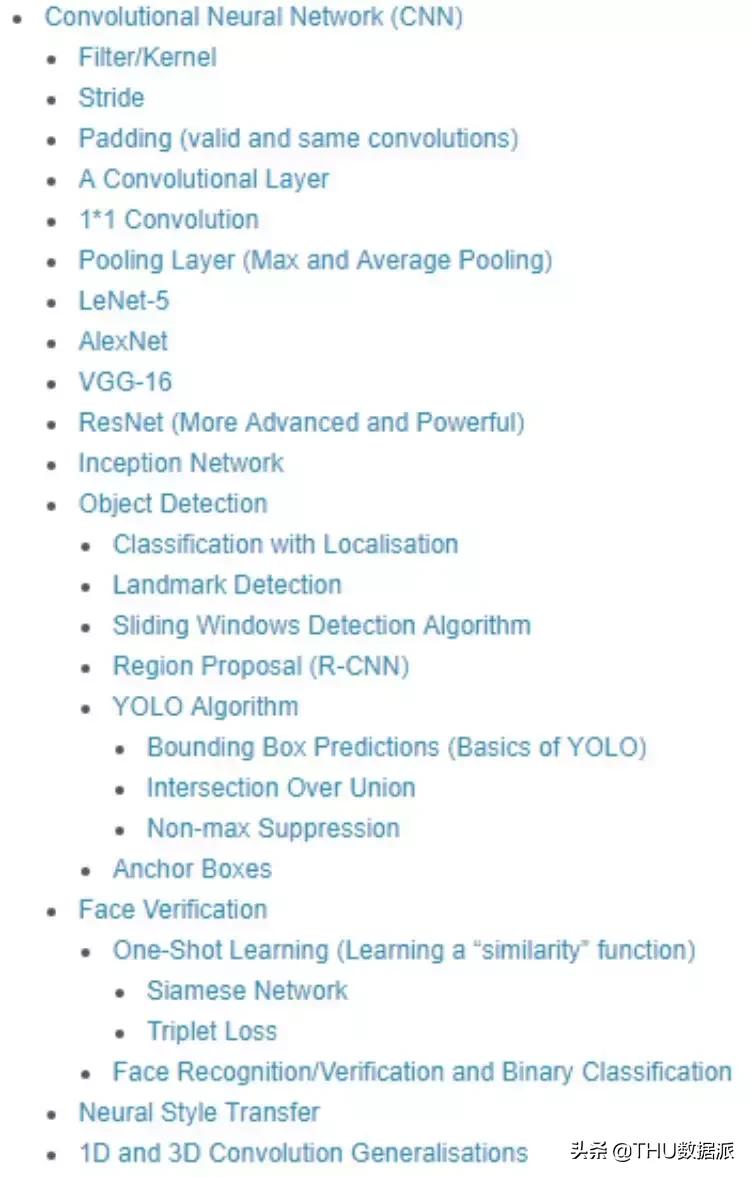 - Convolutional Neural Network (CNN)
  - Filter/Kernel
  - Stride
  - Padding (valid and same convolutions)
  - A Convolutional Layer
  - 1*1 Convolution
  - Pooling Layer (Max and Average Pooling)
  - LeNet-5
  - AlexNet
  - VGG-16
  - ResNet (More Advanced and Powerful)
  - Inception Network
  - Object Detection
    - Classification with Localisation
    - Landmark Detection
    - Sliding Windows Detection Algorithm
    - Region Proposal (R-CNN)
    - YOLO Algorithm
      - Bounding Box Predictions (Basics of YOLO)
      - Intersection Over Union
      - Non-max Suppression
    - Anchor Boxes
  - Face Verification
    - One-Shot Learning (Learning a “similarity” function)
      - Siamese Network
      - Triplet Loss
    - Face Recognition/Verification and Binary Classification
  - Neural Style Transfer
  - 1D and 3D Convolution Generalisations

头条 @THU数据派